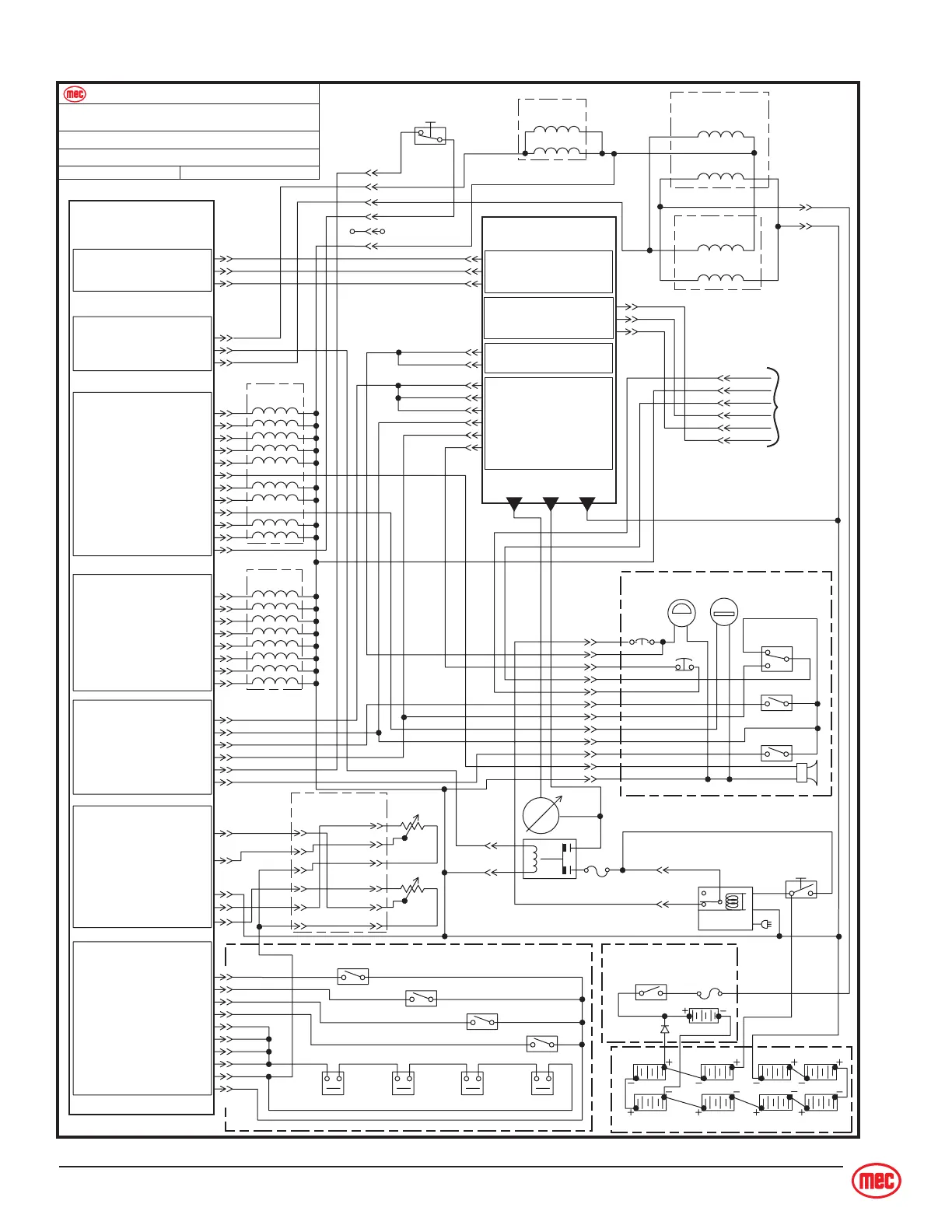 mec

mec